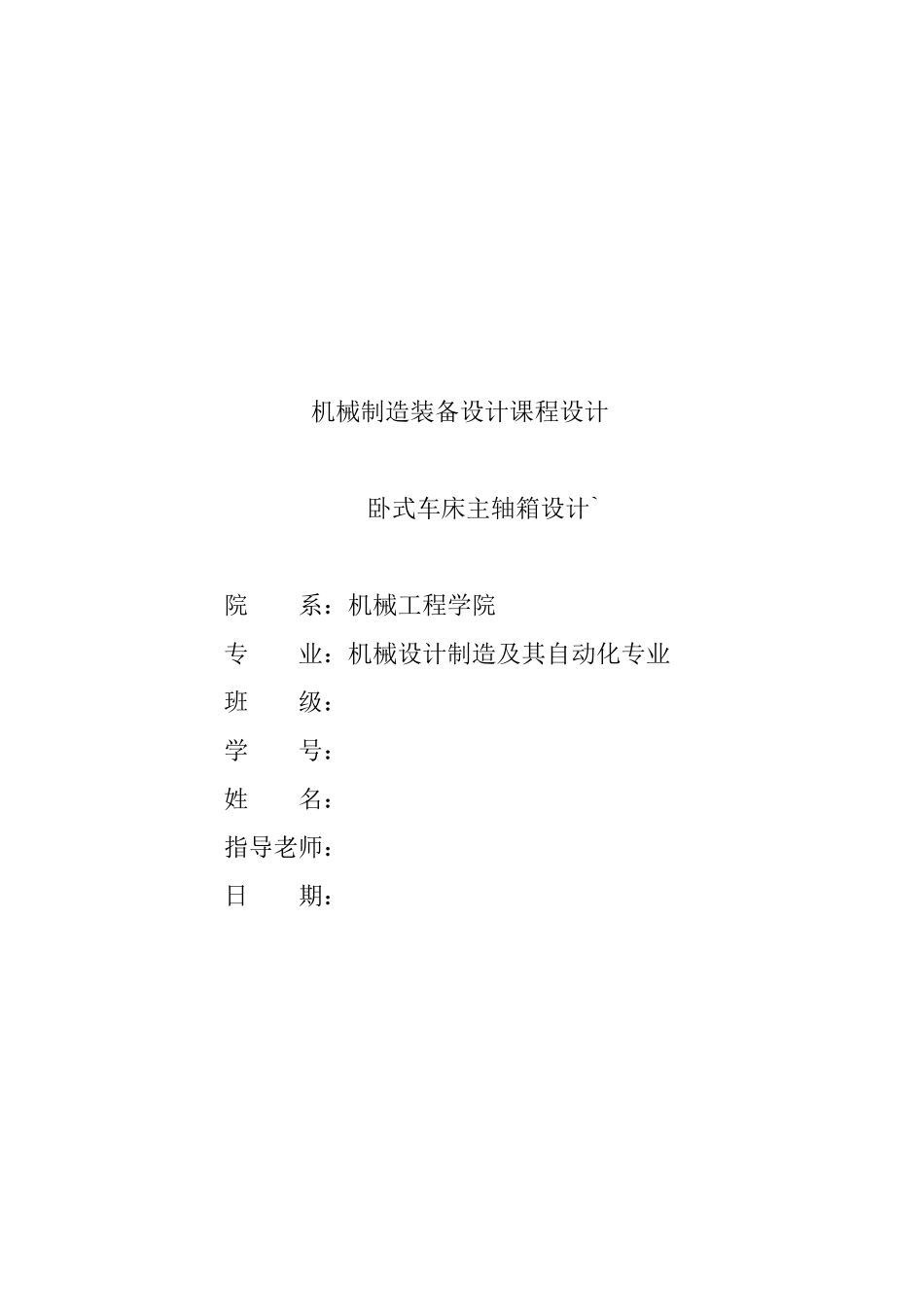 机械制造装备设计课程设计

卧式车床主轴箱设计`

院　　系：机械工程学院

专　　业：机械设计制造及其自动化专业

班　　级：

学　　号：

姓　　名：

指导老师：

日　　期：